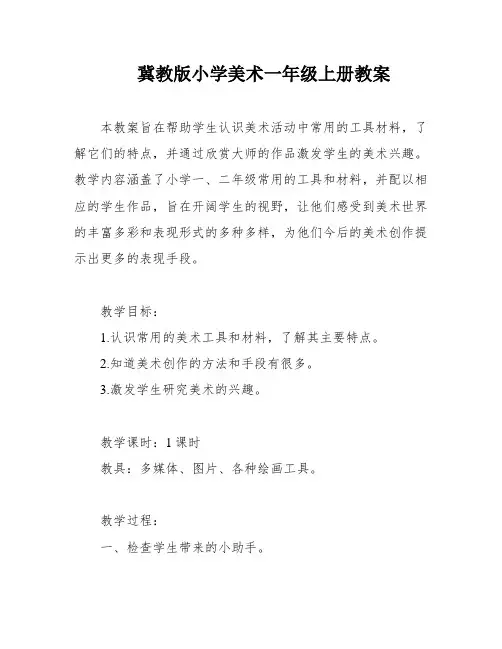 冀教版小学美术一年级上册教案

本教案旨在帮助学生认识美术活动中常用的工具材料，了解它们的特点，并通过欣赏大师的作品激发学生的美术兴趣。教学内容涵盖了小学一、二年级常用的工具和材料，并配以相应的学生作品，旨在开阔学生的视野，让他们感受到美术世界的丰富多彩和表现形式的多种多样，为他们今后的美术创作提示出更多的表现手段。

教学目标：

1.认识常用的美术工具和材料，了解其主要特点。

2.知道美术创作的方法和手段有很多。

3.激发学生研究美术的兴趣。

教学课时：1课时

教具：多媒体、图片、各种绘画工具。

教学过程：

一、检查学生带来的小助手。